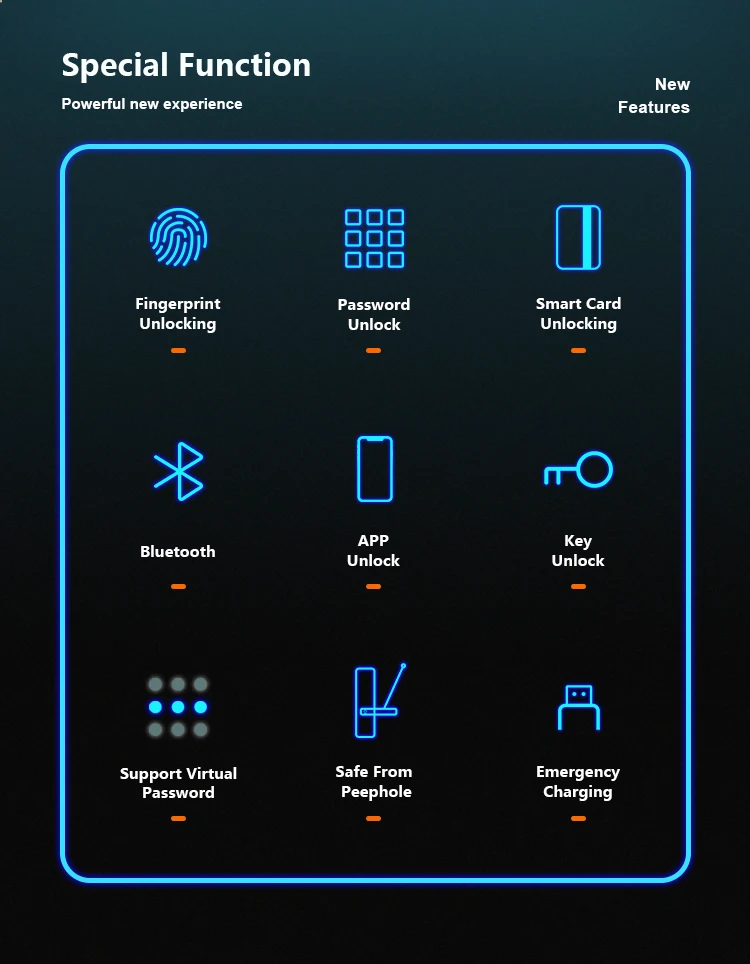 Special Function

Powerful new experience

New
Features

Fingerprint
Unlocking

Password
Unlock

Smart Card
Unlocking

Bluetooth

APP
Unlock

Key
Unlock

Support Virtual
Password

Safe From
Peephole

Emergency
Charging